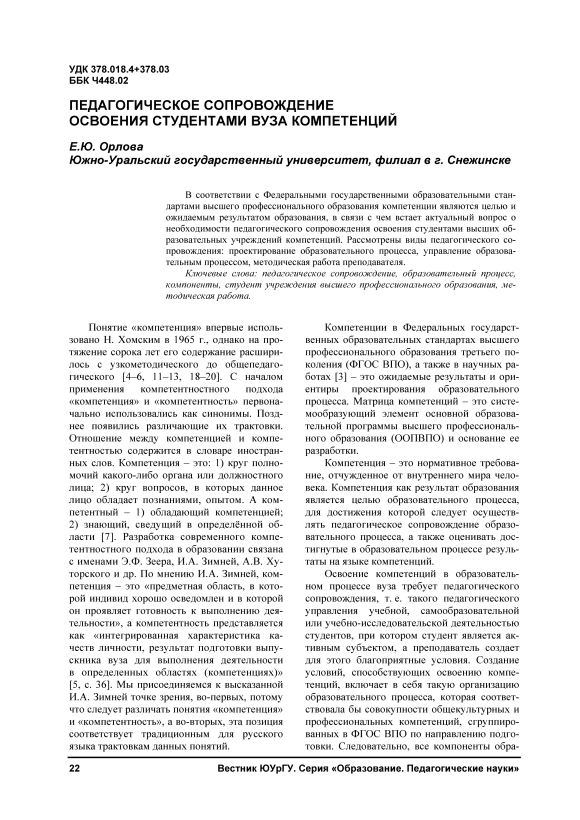 УДК 378.018.4+378.03
ББК Ч448.02

ПЕДАГОГИЧЕСКОЕ СОПРОВОЖДЕНИЕ ОСВОЕНИЯ СТУДЕНТАМИ ВУЗА КОМПЕТЕНЦИЙ

Е.Ю. Орлова
Южно-Уральский государственный университет, филиал в г. Снежинске

В соответствии с Федеральными государственными образовательными стандартами высшего профессионального образования компетенции являются целью и ожидаемым результатом образования, в связи с чем встает актуальный вопрос о необходимости педагогического сопровождения освоения студентами высших образовательных учреждений компетенций. Рассмотрены виды педагогического сопровождения: проектирование образовательного процесса, управление образовательным процессом, методическая работа преподавателя.

Ключевые слова: педагогическое сопровождение, образовательный процесс, компоненты, студент учреждения высшего профессионального образования, методическая работа.

Понятие «компетенция» впервые использовано Н. Хомским в 1965 г., однако на протяжение сорока лет его содержание расширилось с узкометодического до общепедагогического [4–6, 11–13, 18–20]. С началом применения компетентностного подхода «компетенция» и «компетентность» первоначально использовались как синонимы. Позднее появились различающие их трактовки. Отношение между компетенцией и компетентностью содержится в словаре иностранных слов. Компетенция – это: 1) круг полномочий какого-либо органа или должностного лица; 2) круг вопросов, в которых данное лицо обладает познаниями, опытом. А компетентный – 1) обладающий компетенцией; 2) знающий, сведущий в определённой области [7]. Разработка современного компетентностного подхода в образовании связана с именами Э.Ф. Зеера, И.А. Зимней, А.В. Хуторского и др. По мнению И.А. Зимней, компетенция – это «предметная область, в которой индивид хорошо осведомлен и в которой он проявляет готовность к выполнению деятельности», а компетентность представляется как «интегрированная характеристика качеств личности, результат подготовки выпускника вуза для выполнения деятельности в определенных областях (компетенциях)» [5, с. 36]. Мы присоединяемся к высказанной И.А. Зимней точке зрения, во-первых, потому что следует различать понятия «компетенция» и «компетентность», а во-вторых, эта позиция соответствует традиционным для русского языка трактовкам данных понятий.

Компетенции в Федеральных государственных образовательных стандартах высшего профессионального образования третьего поколения (ФГОС ВПО), а также в научных работах [3] – это ожидаемые результаты и ориентиры проектирования образовательного процесса. Матрица компетенций – это системообразующий элемент основной образовательной программы высшего профессионального образования (ООПВПО) и основание ее разработки.

Компетенция – это нормативное требование, отчужденное от внутреннего мира человека. Компетенция как результат образования является целью образовательного процесса, для достижения которой следует осуществлять педагогическое сопровождение образовательного процесса, а также оценивать достигнутые в образовательном процессе результаты на языке компетенций.

Освоение компетенций в образовательном процессе вуза требует педагогического сопровождения, т. е. такого педагогического управления учебной, самообразовательной или учебно-исследовательской деятельностью студентов, при котором студент является активным субъектом, а преподаватель создает для этого благоприятные условия. Создание условий, способствующих освоению компетенций, включает в себя такую организацию образовательного процесса, которая соответствовала бы совокупности общекультурных и профессиональных компетенций, сгруппированных в ФГОС ВПО по направлению подготовки. Следовательно, все компоненты обра-

22 Вестник ЮУрГУ. Серия «Образование. Педагогические науки»